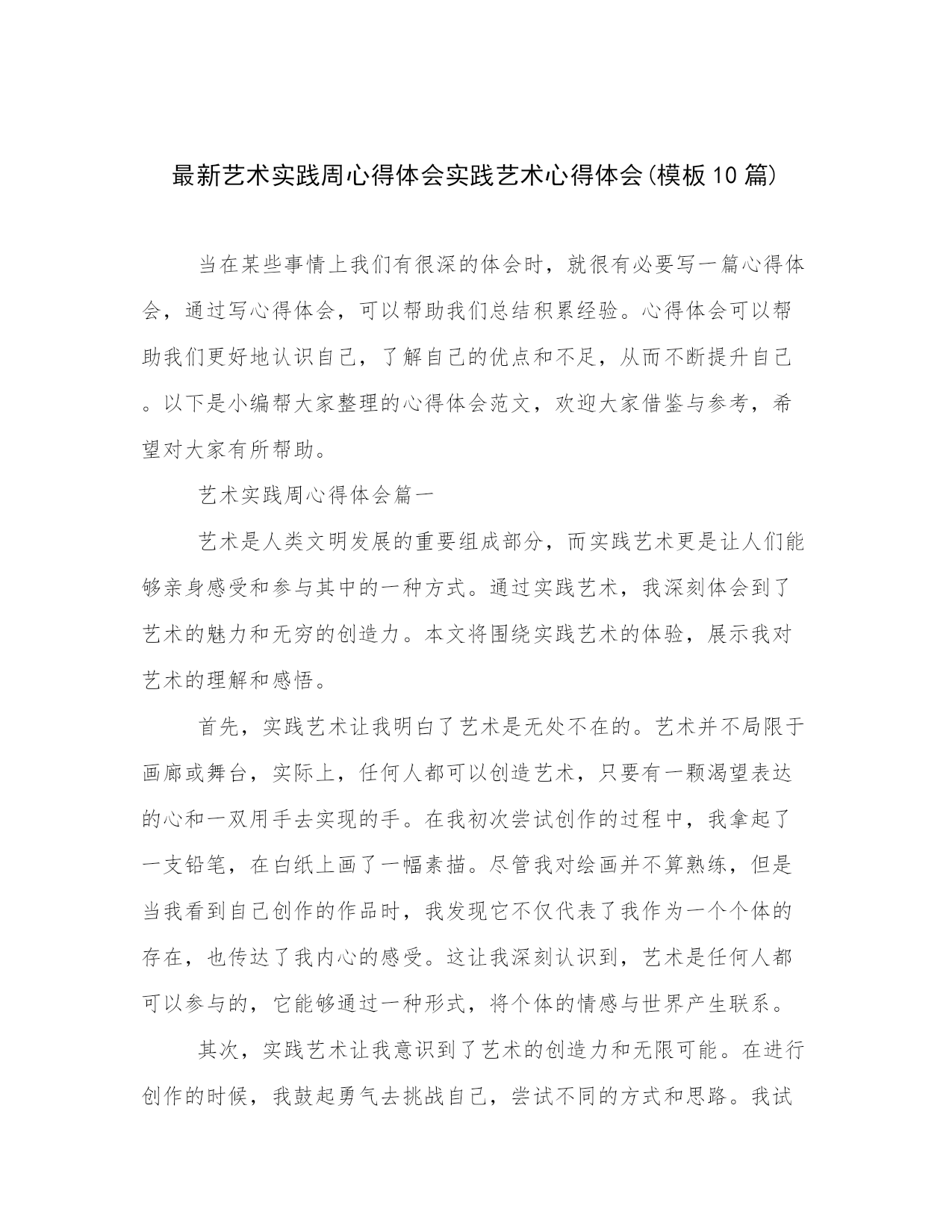 最新艺术实践周心得体会实践艺术心得体会(模板10篇)

当在某些事情上我们有很深的体会时，就很有必要写一篇心得体会，通过写心得体会，可以帮助我们总结积累经验。心得体会可以帮助我们更好地认识自己，了解自己的优点和不足，从而不断提升自己。以下是小编帮大家整理的心得体会范文，欢迎大家借鉴与参考，希望对大家有所帮助。

艺术实践周心得体会篇一

艺术是人类文明发展的重要组成部分，而实践艺术更是让人们能够亲身感受和参与其中的一种方式。通过实践艺术，我深刻体会到了艺术的魅力和无穷的创造力。本文将围绕实践艺术的体验，展示我对艺术的理解和感悟。

首先，实践艺术让我明白了艺术是无处不在的。艺术并不局限于画廊或舞台，实际上，任何人都可以创造艺术，只要有一颗渴望表达的心和一双用手去实现的手。在我初次尝试创作的过程中，我拿起了一支铅笔，在白纸上画了一幅素描。尽管我对绘画并不算熟练，但是当我看到自己创作的作品时，我发现它不仅代表了我作为一个个体的存在，也传达了我内心的感受。这让我深刻认识到，艺术是任何人都可以参与的，它能够通过一种形式，将个体的情感与世界产生联系。

其次，实践艺术让我意识到了艺术的创造力和无限可能。在进行创作的时候，我鼓起勇气去挑战自己，尝试不同的方式和思路。我试